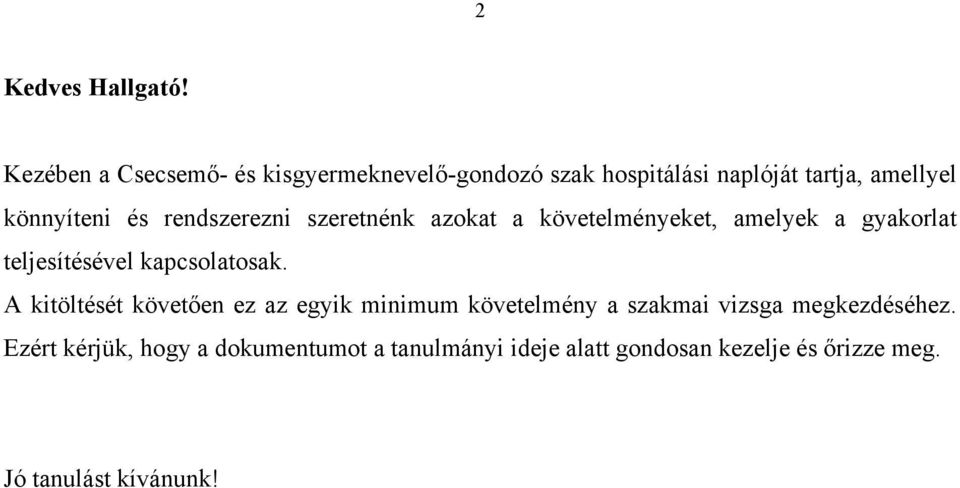 2

Kedves Hallgató!

Kezében a Csecsemő- és kisgyermeknevelő-gondozó szak hospitálási naplóját tartja, amellyel könnyíteni és rendszerezni szeretnénk azokat a követelményeket, amelyek a gyakorlat teljesítésével kapcsolatosak.

A kitöltését követően ez az egyik minimum követelmény a szakmai vizsga megkezdéséhez.

Ezért kérjük, hogy a dokumentumot a tanulmányi ideje alatt gondosan kezelje és őrizze meg.

Jó tanulást kívánunk!